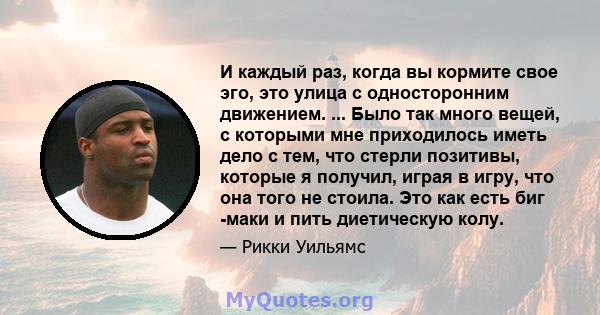 И каждый раз, когда вы кормите свое эго, это улица с односторонним движением. ... Было так много вещей, с которыми мне приходилось иметь дело с тем, что стерли позитивы, которые я получил, играя в игру, что она того не стоила. Это как есть биг -маки и пить диетическую колу.

— Рикки Уильямс

MyQuotes.org